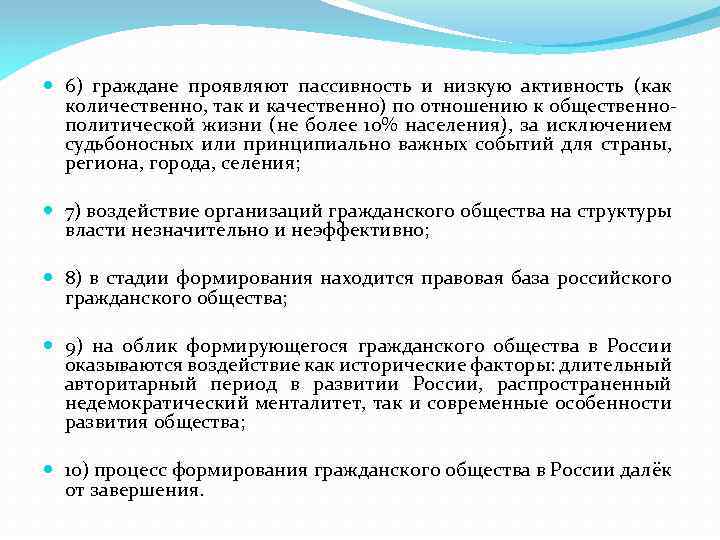 6) граждане проявляют пассивность и низкую активность (как количественно, так и качественно) по отношению к общественно-политической жизни (не более 10% населения), за исключением судьбоносных или принципиально важных событий для страны, региона, города, селения;

7) воздействие организаций гражданского общества на структуры власти незначительно и неэффективно;

8) в стадии формирования находится правовая база российского гражданского общества;

9) на облик формирующегося гражданского общества в России оказываются воздействие как исторические факторы: длительный авторитарный период в развитии России, распространенный недемократический менталитет, так и современные особенности развития общества;

10) процесс формирования гражданского общества в России далёк от завершения.